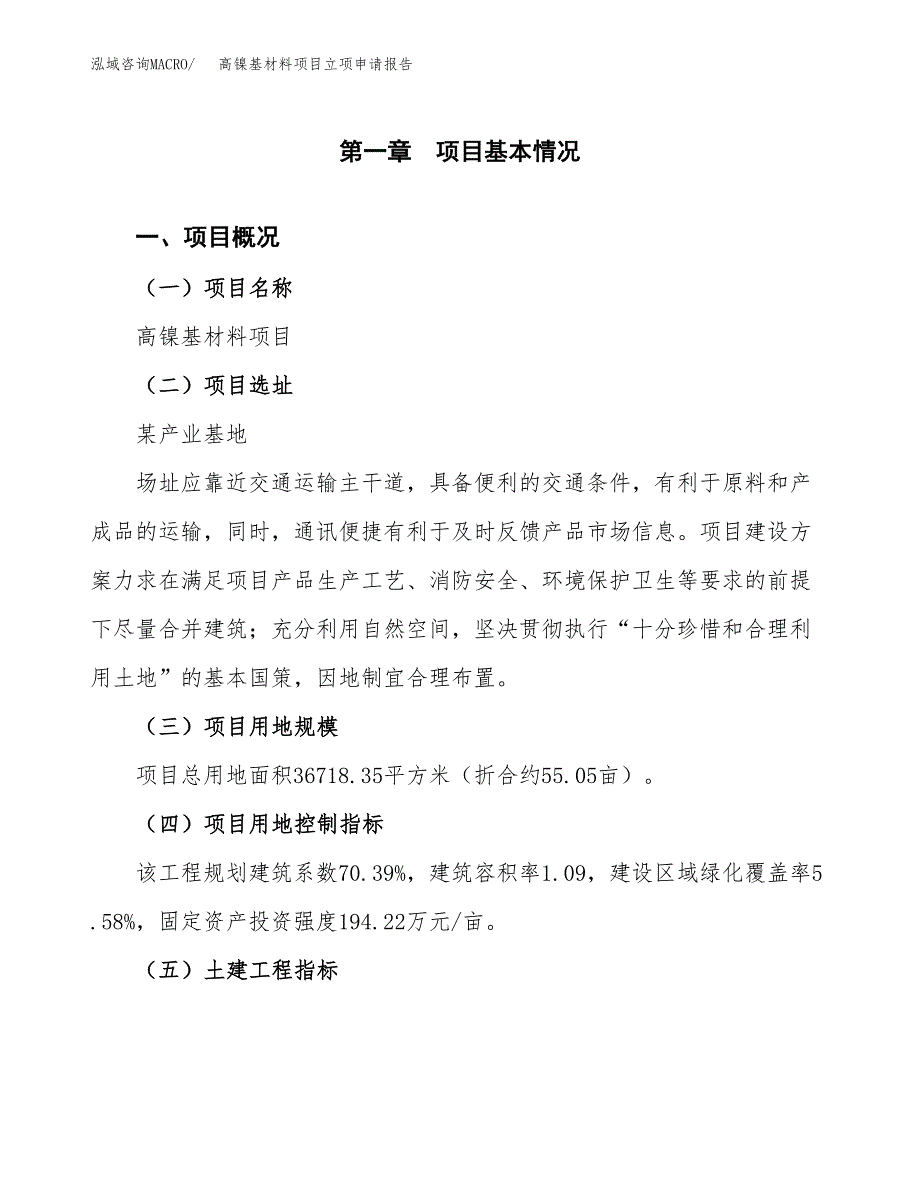 泓域咨询MACRO/　　高镍基材料项目立项申请报告

第一章　项目基本情况

一、项目概况

（一）项目名称

高镍基材料项目

（二）项目选址

某产业基地

场址应靠近交通运输主干道，具备便利的交通条件，有利于原料和产成品的运输，同时，通讯便捷有利于及时反馈产品市场信息。项目建设方案力求在满足项目产品生产工艺、消防安全、环境保护卫生等要求的前提下尽量合并建筑；充分利用自然空间，坚决贯彻执行“十分珍惜和合理利用土地”的基本国策，因地制宜合理布置。

（三）项目用地规模

项目总用地面积36718.35平方米（折合约55.05亩）。

（四）项目用地控制指标

该工程规划建筑系数70.39%，建筑容积率1.09，建设区域绿化覆盖率5.58%，固定资产投资强度194.22万元/亩。

（五）土建工程指标